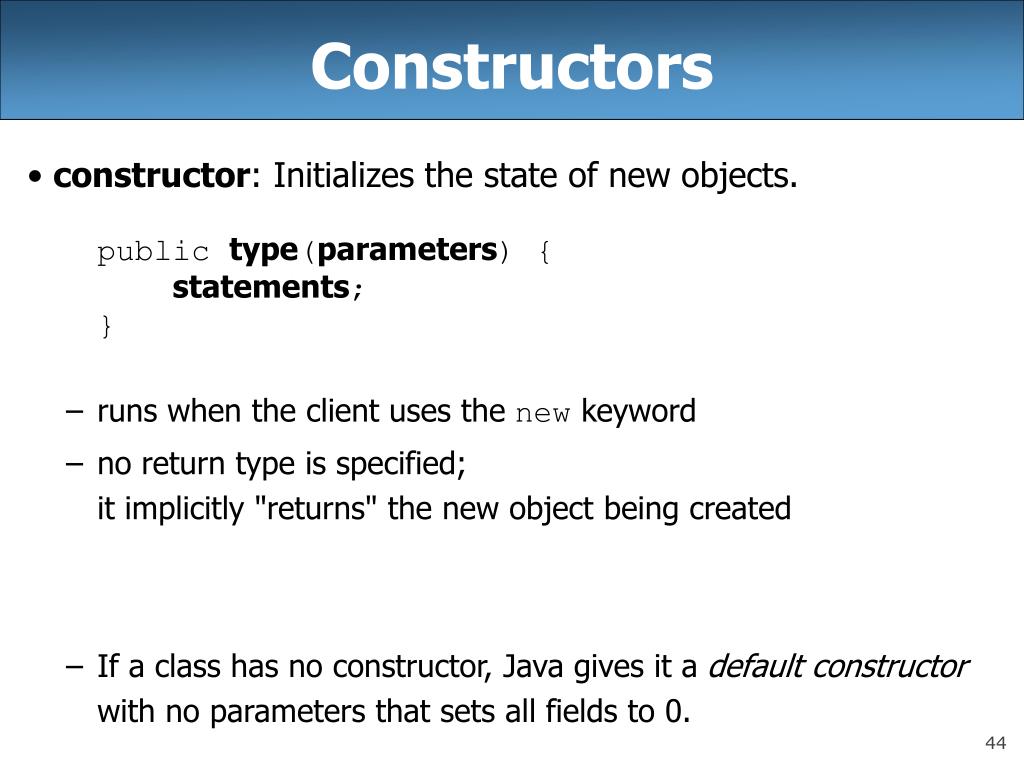 Constructors

• constructor: Initializes the state of new objects.

public type(parameters) {
    statements;
}

– runs when the client uses the new keyword

– no return type is specified;
it implicitly "returns" the new object being created

– If a class has no constructor, Java gives it a default constructor with no parameters that sets all fields to 0.

44